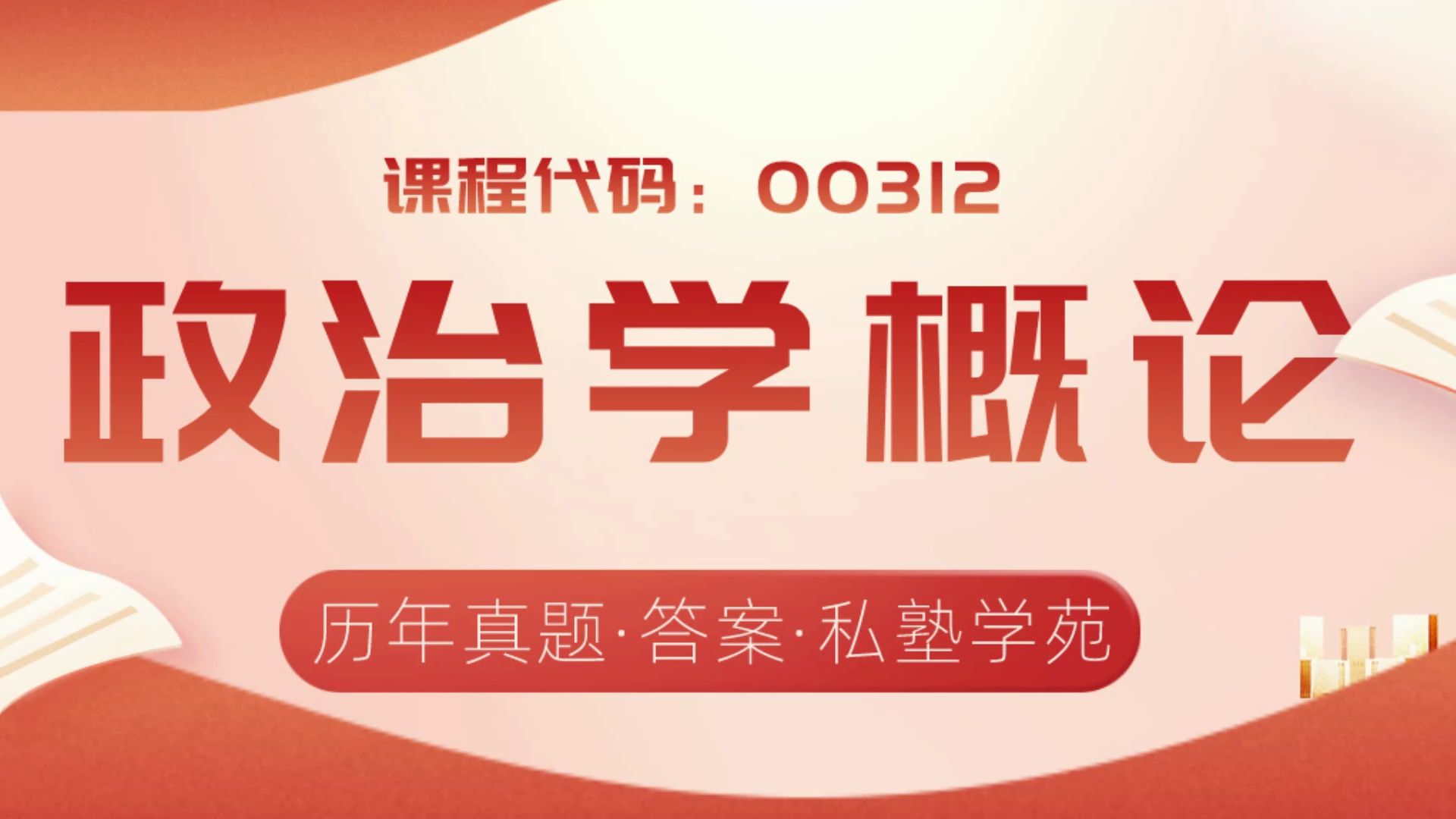 课程代码：00312

政治学概论

历年真题·答案·私塾学苑